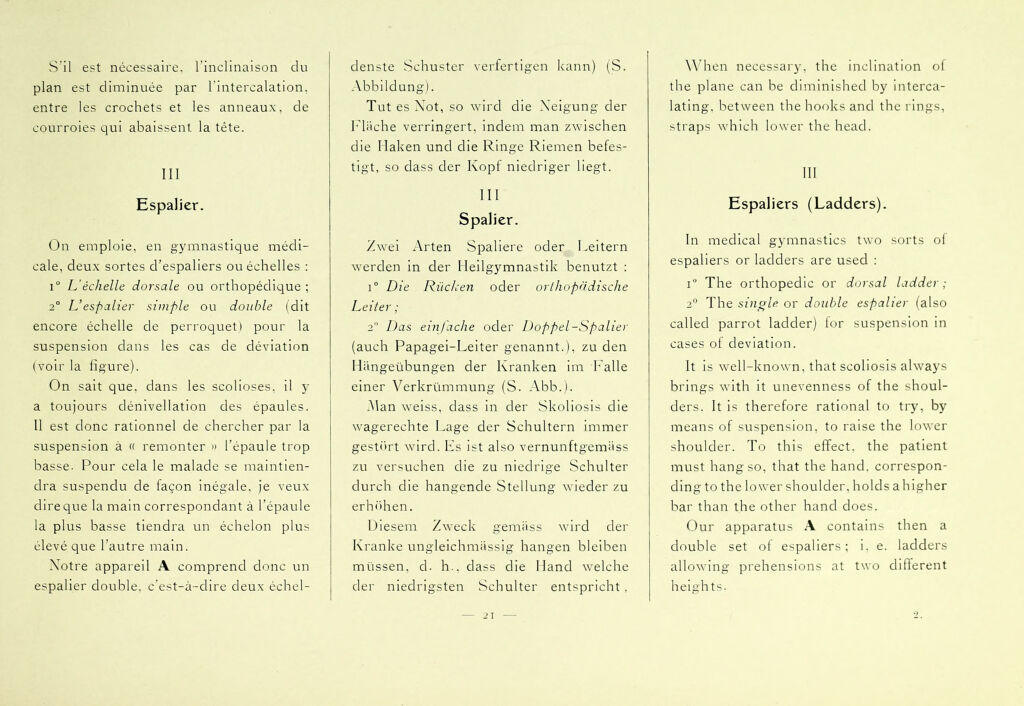 S'il est nécessaire, l'inclinaison du plan est diminuée par l'intercalation, entre les crochets et les anneaux, de courroies qui abaissent la tête.

III

Espalier.

On emploie, en gymnastique médicale, deux sortes d'espaliers ou échelles :

1° L'échelle dorsale ou orthopédique ;

2° L'espalier simple ou double (dit encore échelle de perroquet) pour la suspension dans les cas de déviation (voir la figure).

On sait que, dans les scolioses, il y a toujours dénivellation des épaules. Il est donc rationnel de chercher par la suspension à « remonter » l'épaule trop basse. Pour cela le malade se maintiendra suspendu de façon inégale, je veux dire que la main correspondant à l'épaule la plus basse tiendra un échelon plus élevé que l'autre main.

Notre appareil A comprend donc un espalier double, c'est-à-dire deux échel-

denste Schuster verfertigen kann) (S. Abbildung).

Tut es Not, so wird die Neigung der Fläche verringert, indem man zwischen die Haken und die Ringe Riemen befestigt, so dass der Kopf niedriger liegt.

III

Spalier.

Zwei Arten Spaliere oder Leitern werden in der Heilgymnastik benutzt :

1° Die Rücken oder orthopädische Leiter ;

2° Das einfache oder Doppel-Spalier (auch Papagei-Leiter genannt.), zu den Hängeübungen der Kranken im Falle einer Verkrümmung (S. Abb.).

Man weiss, dass in der Skoliosis die wagerechte Lage der Schultern immer gestört wird. Es ist also vernunftgemäss zu versuchen die zu niedrige Schulter durch die hangende Stellung wieder zu erhöhen.

Diesem Zweck gemäss wird der Kranke ungleichmässig hangen bleiben müssen, d. h., dass die Hand welche der niedrigsten Schulter entspricht,

— 21 —

When necessary, the inclination of the plane can be diminished by intercalating, between the hooks and the rings, straps which lower the head.

III

Espaliers (Ladders).

In medical gymnastics two sorts of espaliers or ladders are used :

1° The orthopedic or dorsal ladder ;

2° The single or double espalier (also called parrot ladder) for suspension in cases of deviation.

It is well-known, that scoliosis always brings with it unevenness of the shoulders. It is therefore rational to try, by means of suspension, to raise the lower shoulder. To this effect, the patient must hang so, that the hand, corresponding to the lower shoulder, holds a higher bar than the other hand does.

Our apparatus A contains then a double set of espaliers ; i. e. ladders allowing prehensions at two different heights.

2.